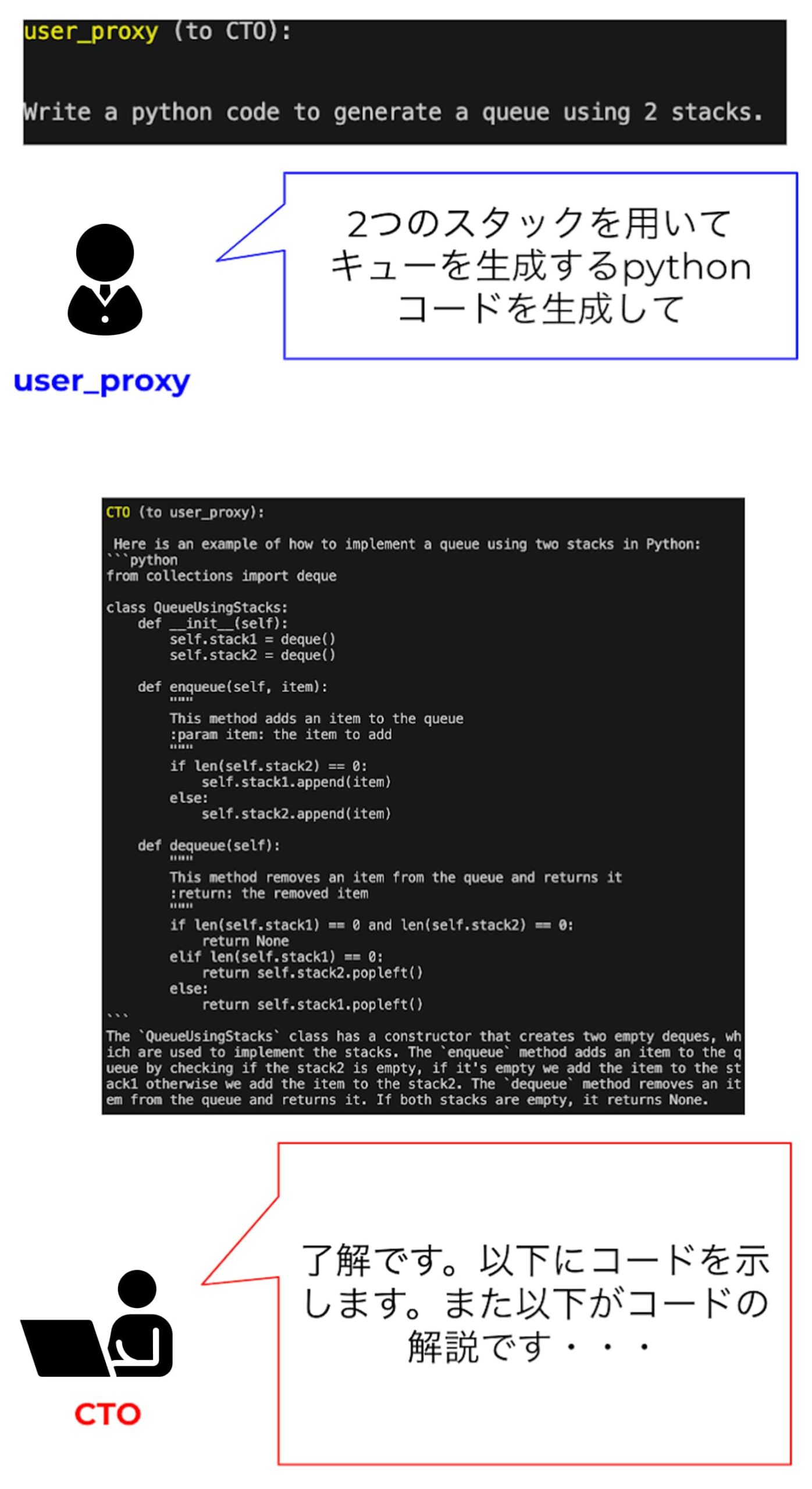 user_proxy (to CTO):

Write a python code to generate a queue using 2 stacks.

2つのスタックを用いてキューを生成するpythonコードを生成して

user_proxy

CTO (to user_proxy):

Here is an example of how to implement a queue using two stacks in Python:
```python
from collections import deque

class QueueUsingStacks:
    def __init__(self):
        self.stack1 = deque()
        self.stack2 = deque()

    def enqueue(self, item):
        """
        This method adds an item to the queue
        :param item: the item to add
        """
        if len(self.stack2) == 0:
            self.stack1.append(item)
        else:
            self.stack2.append(item)

    def dequeue(self):
        """
        This method removes an item from the queue and returns it
        :return: the removed item
        """
        if len(self.stack1) == 0 and len(self.stack2) == 0:
            return None
        elif len(self.stack1) == 0:
            return self.stack2.popleft()
        else:
            return self.stack1.popleft()
```
The `QueueUsingStacks` class has a constructor that creates two empty deques, which are used to implement the stacks. The `enqueue` method adds an item to the queue by checking if the stack2 is empty, if it's empty we add the item to the stack1 otherwise we add the item to the stack2. The `dequeue` method removes an item from the queue and returns it. If both stacks are empty, it returns None.

了解です。以下にコードを示します。また以下がコードの解説です・・・

CTO